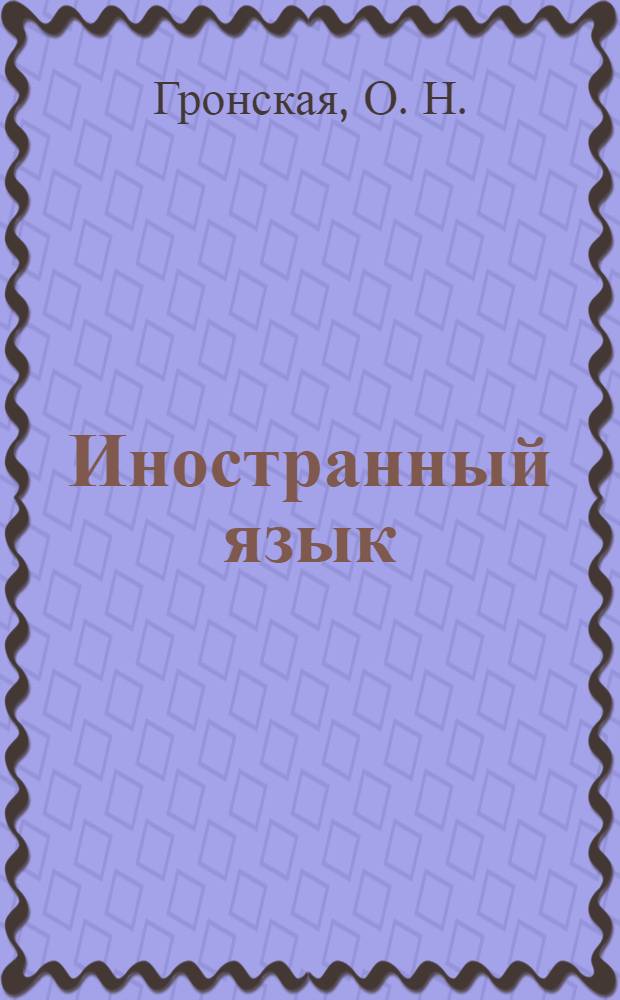 Гронская, О. Н.

Иностранный язык